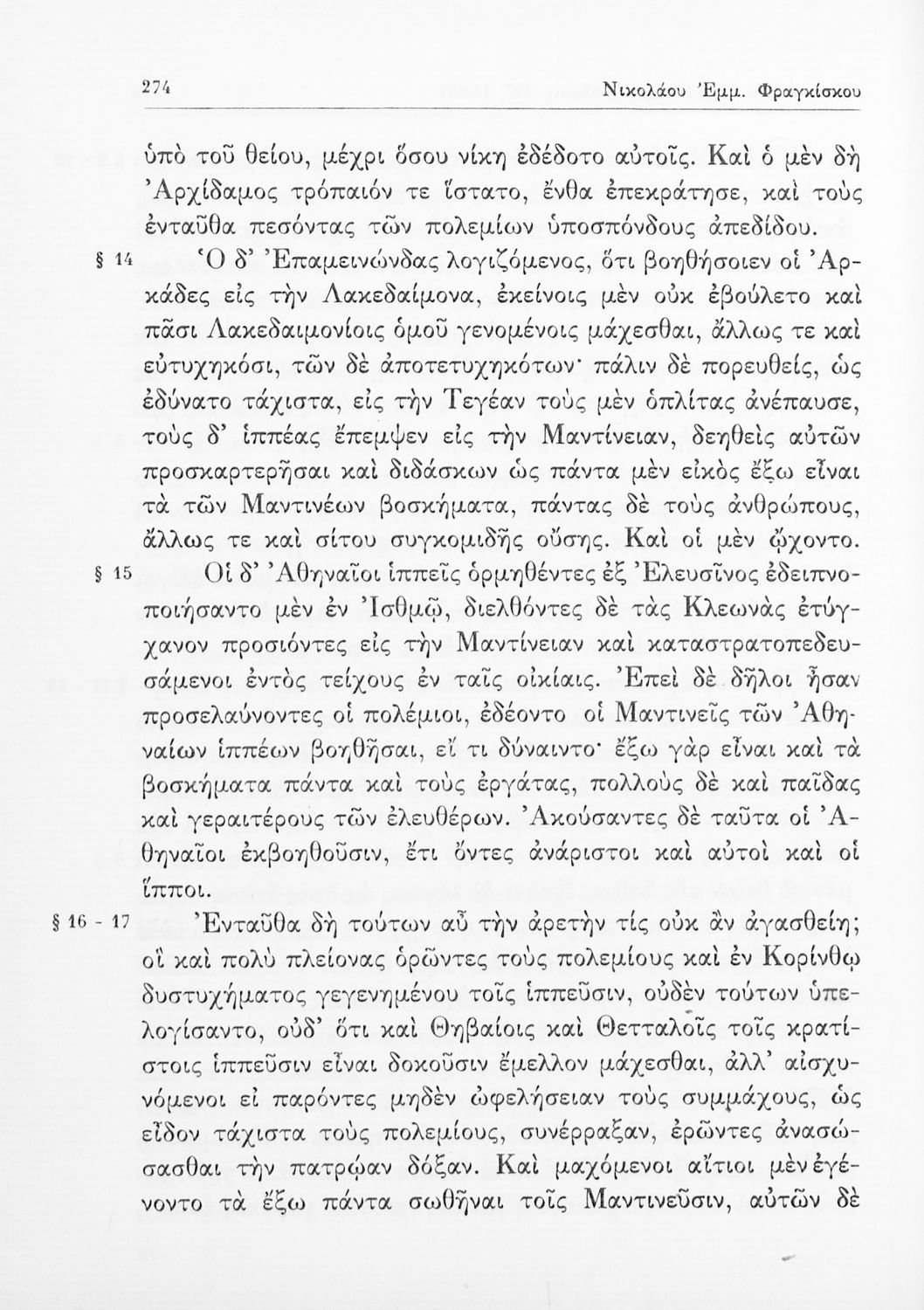 274 Νικολάου Ἐμμ. Φραγκίσκου

ὑπὸ τοῦ θείου, μέχρι ὅσου νίκη ἐδέδοτο αὐτοῖς. Καὶ ὁ μὲν δὴ Ἀρχίδαμος τρόπαιόν τε ἵστατο, ἔνθα ἐπεκράτησε, καὶ τοὺς ἐνταῦθα πεσόντας τῶν πολεμίων ὑποσπόνδους ἀπεδίδου.

§ 14 Ὁ δ' Ἐπαμεινώνδας λογιζόμενος, ὅτι βοηθήσοιεν οἱ Ἀρκάδες εἰς τὴν Λακεδαίμονα, ἐκείνοις μὲν οὐκ ἐβούλετο καὶ πᾶσι Λακεδαιμονίοις ὁμοῦ γενομένοις μάχεσθαι, ἄλλως τε καὶ εὐτυχηκόσι, τῶν δὲ ἀποτετυχηκότων· πάλιν δὲ πορευθείς, ὡς ἐδύνατο τάχιστα, εἰς τὴν Τεγέαν τοὺς μὲν ὁπλίτας ἀνέπαυσε, τοὺς δ' ἱππέας ἔπεμψεν εἰς τὴν Μαντίνειαν, δεηθεὶς αὐτῶν προσκαρτερῆσαι καὶ διδάσκων ὡς πάντα μὲν εἰκὸς ἔξω εἶναι τὰ τῶν Μαντινέων βοσκήματα, πάντας δὲ τοὺς ἀνθρώπους, ἄλλως τε καὶ σίτου συγκομιδῆς οὔσης. Καὶ οἱ μὲν ᾤχοντο.

§ 15 Οἱ δ' Ἀθηναῖοι ἱππεῖς ὁρμηθέντες ἐξ Ἐλευσῖνος ἐδειπνοποιήσαντο μὲν ἐν Ἰσθμῷ, διελθόντες δὲ τὰς Κλεωνὰς ἐτύγχανον προσιόντες εἰς τὴν Μαντίνειαν καὶ καταστρατοπεδευσάμενοι ἐντὸς τείχους ἐν ταῖς οἰκίαις. Ἐπεὶ δὲ δῆλοι ἦσαν προσελαύνοντες οἱ πολέμιοι, ἐδέοντο οἱ Μαντινεῖς τῶν Ἀθηναίων ἱππέων βοηθῆσαι, εἴ τι δύναιντο· ἔξω γὰρ εἶναι καὶ τὰ βοσκήματα πάντα καὶ τοὺς ἐργάτας, πολλοὺς δὲ καὶ παῖδας καὶ γεραιτέρους τῶν ἐλευθέρων. Ἀκούσαντες δὲ ταῦτα οἱ Ἀθηναῖοι ἐκβοηθοῦσιν, ἔτι ὄντες ἀνάριστοι καὶ αὐτοὶ καὶ οἱ ἵπποι.

§ 16 - 17 Ἐνταῦθα δὴ τούτων αὖ τὴν ἀρετὴν τίς οὐκ ἂν ἀγασθείη; οἳ καὶ πολὺ πλείονας ὁρῶντες τοὺς πολεμίους καὶ ἐν Κορίνθῳ δυστυχήματος γεγενημένου τοῖς ἱππεῦσιν, οὐδὲν τούτων ὑπελογίσαντο, οὐδ' ὅτι καὶ Θηβαίοις καὶ Θετταλοῖς τοῖς κρατίστοις ἱππεῦσιν εἶναι δοκοῦσιν ἔμελλον μάχεσθαι, ἀλλ' αἰσχυνόμενοι εἰ παρόντες μηδὲν ὠφελήσειαν τοὺς συμμάχους, ὡς εἶδον τάχιστα τοὺς πολεμίους, συνέρραξαν, ἐρῶντες ἀνασώσασθαι τὴν πατρῴαν δόξαν. Καὶ μαχόμενοι αἴτιοι μὲν ἐγένοντο τὰ ἔξω πάντα σωθῆναι τοῖς Μαντινεῦσιν, αὐτῶν δὲ